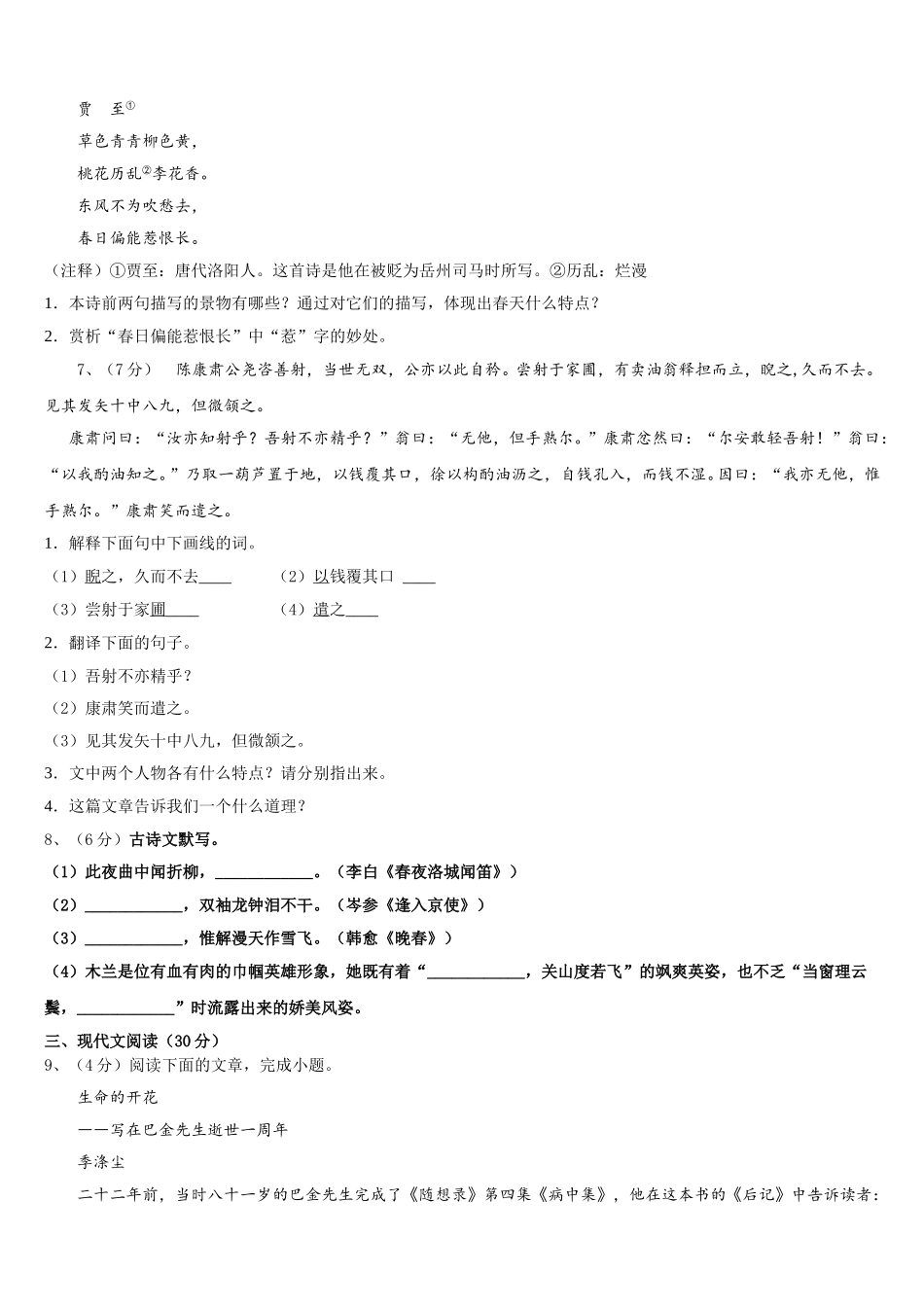 贾　至①

草色青青柳色黄，

桃花历乱②李花香。

东风不为吹愁去，

春日偏能惹恨长。

（注释）①贾至：唐代洛阳人。这首诗是他在被贬为岳州司马时所写。②历乱：烂漫

1．本诗前两句描写的景物有哪些？通过对它们的描写，体现出春天什么特点？

2．赏析“春日偏能惹恨长”中“惹”字的妙处。

7、（7分）　陈康肃公尧咨善射，当世无双，公亦以此自矜。尝射于家圃，有卖油翁释担而立，睨之，久而不去。见其发矢十中八九，但微颔之。

康肃问曰：“汝亦知射乎？吾射不亦精乎？”翁曰：“无他，但手熟尔。”康肃忿然曰：“尔安敢轻吾射！”翁曰：“以我酌油知之。”乃取一葫芦置于地，以钱覆其口，徐以杓酌油沥之，自钱孔入，而钱不湿。因曰：“我亦无他，惟手熟尔。”康肃笑而遣之。

1．解释下面句中下画线的词。

（1）睨之，久而不去____　　（2）以钱覆其口 ____

（3）尝射于家圃____　　（4）遣之____

2．翻译下面的句子。

（1）吾射不亦精乎？

（2）康肃笑而遣之。

（3）见其发矢十中八九，但微颔之。

3．文中两个人物各有什么特点？请分别指出来。

4．这篇文章告诉我们一个什么道理？

8、（6分）古诗文默写。

（1）此夜曲中闻折柳，____________。（李白《春夜洛城闻笛》）

（2）____________，双袖龙钟泪不干。（岑参《逢入京使》）

（3）____________，惟解漫天作雪飞。（韩愈《晚春》）

（4）木兰是位有血有肉的巾帼英雄形象，她既有着“____________，关山度若飞”的飒爽英姿，也不乏“当窗理云鬓，____________”时流露出来的娇美风姿。

三、现代文阅读（30分）

9、（4分）阅读下面的文章，完成小题。

生命的开花

——写在巴金先生逝世一周年

季涤尘

二十二年前，当时八十一岁的巴金先生完成了《随想录》第四集《病中集》，他在这本书的《后记》中告诉读者：